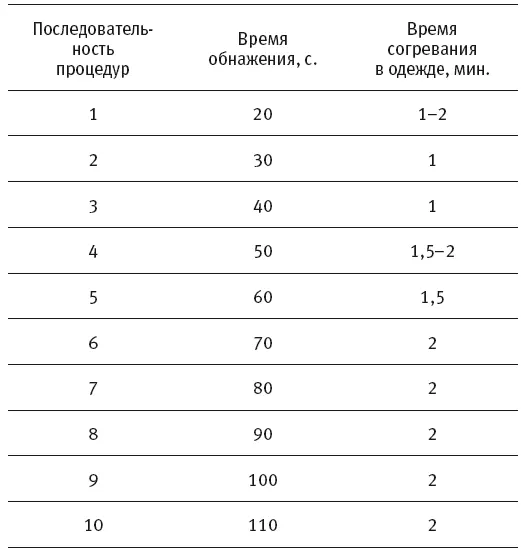 | Последовательность процедур | Время обнажения, с. | Время согревания в одежде, мин. |
|---|---|---|
| 1 | 20 | 1–2 |
| 2 | 30 | 1 |
| 3 | 40 | 1 |
| 4 | 50 | 1,5–2 |
| 5 | 60 | 1,5 |
| 6 | 70 | 2 |
| 7 | 80 | 2 |
| 8 | 90 | 2 |
| 9 | 100 | 2 |
| 10 | 110 | 2 |